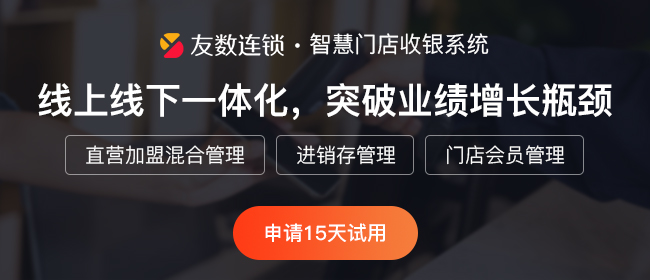 友数连锁 · 智慧门店收银系统

线上线下一体化，突破业绩增长瓶颈

直营加盟混合管理

进销存管理

门店会员管理

申请15天试用